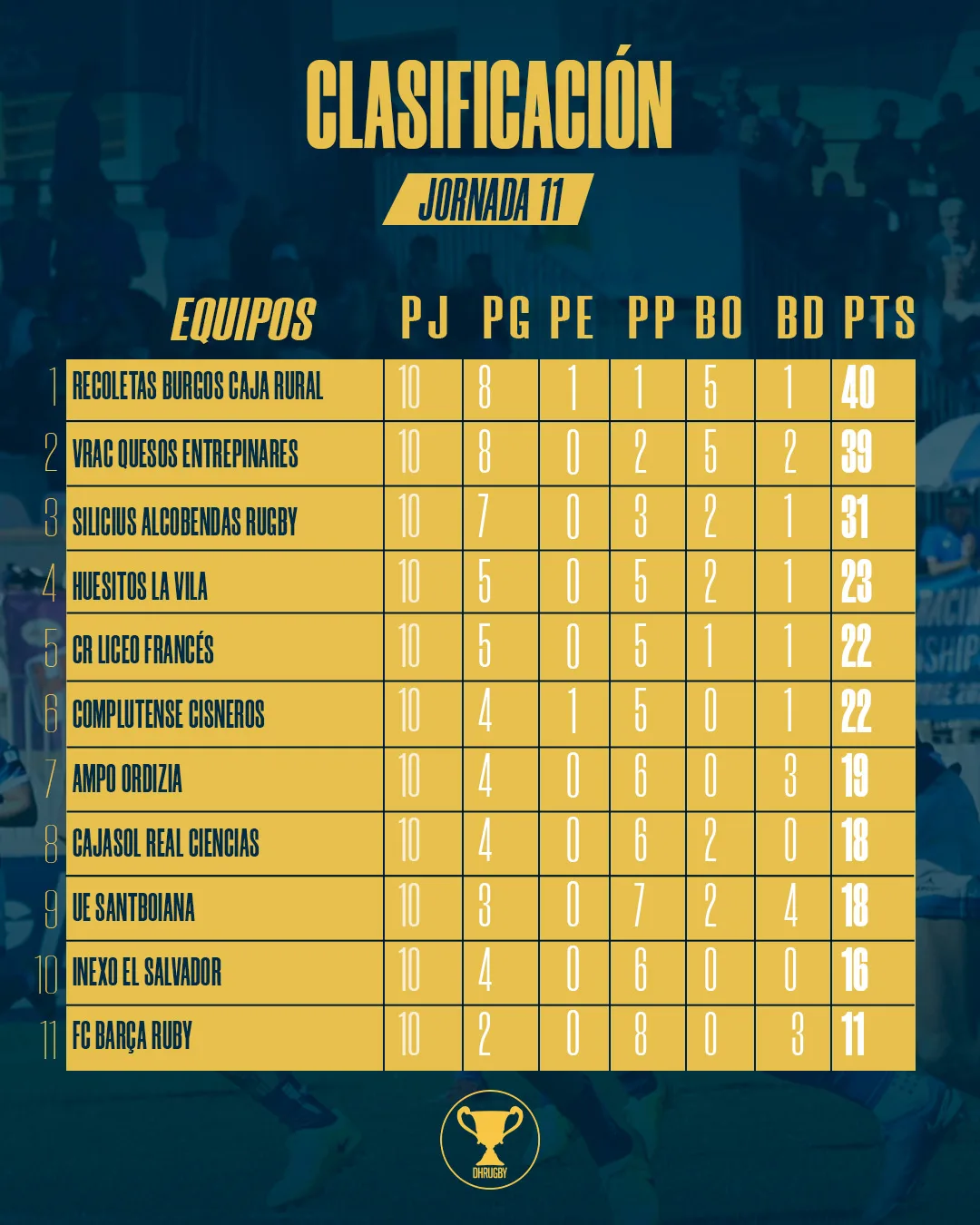 CLASIFICACIÓN

JORNADA 11

| | EQUIPOS | PJ | PG | PE | PP | BO | BD | PTS |
|---|---|---|---|---|---|---|---|---|
| 1 | RECOLETAS BURGOS CAJA RURAL | 10 | 8 | 1 | 1 | 5 | 1 | 40 |
| 2 | VRAC QUESOS ENTREPINARES | 10 | 8 | 0 | 2 | 5 | 2 | 39 |
| 3 | SILICIUS ALCOBENDAS RUGBY | 10 | 7 | 0 | 3 | 2 | 1 | 31 |
| 4 | HUESITOS LA VILA | 10 | 5 | 0 | 5 | 2 | 1 | 23 |
| 5 | CR LICEO FRANCÉS | 10 | 5 | 0 | 5 | 1 | 1 | 22 |
| 6 | COMPLUTENSE CISNEROS | 10 | 4 | 1 | 5 | 0 | 1 | 22 |
| 7 | AMPO ORDIZIA | 10 | 4 | 0 | 6 | 0 | 3 | 19 |
| 8 | CAJASOL REAL CIENCIAS | 10 | 4 | 0 | 6 | 2 | 0 | 18 |
| 9 | UE SANTBOIANA | 10 | 3 | 0 | 7 | 2 | 4 | 18 |
| 10 | INEXO EL SALVADOR | 10 | 4 | 0 | 6 | 0 | 0 | 16 |
| 11 | FC BARÇA RUBY | 10 | 2 | 0 | 8 | 0 | 3 | 11 |

DHRUGBY